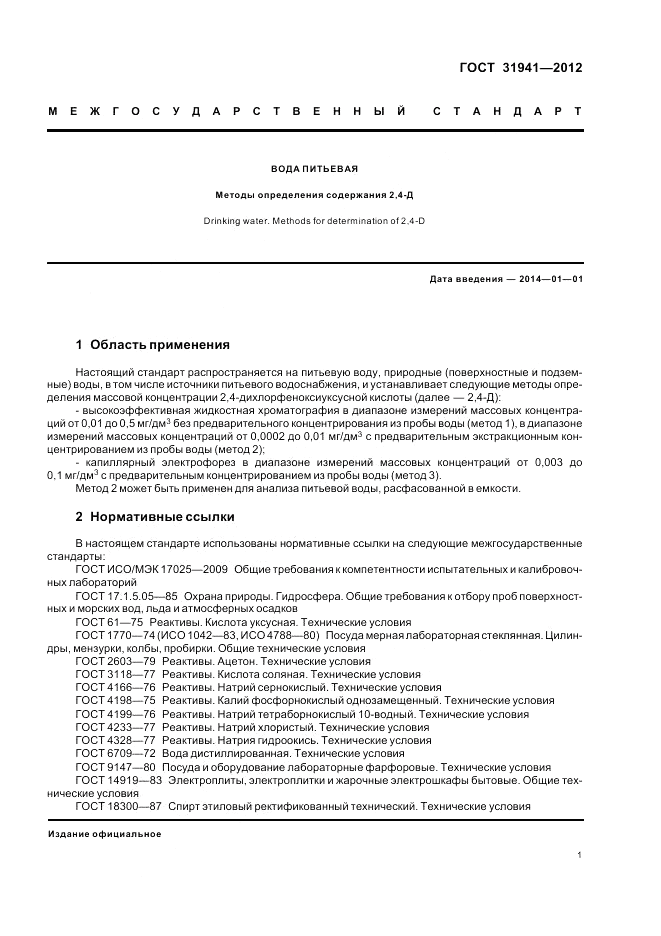 ГОСТ 31941—2012

МЕЖГОСУДАРСТВЕННЫЙ СТАНДАРТ

ВОДА ПИТЬЕВАЯ

Методы определения содержания 2,4-Д

Drinking water. Methods for determination of 2,4-D

Дата введения — 2014—01—01

1 Область применения

Настоящий стандарт распространяется на питьевую воду, природные (поверхностные и подземные) воды, в том числе источники питьевого водоснабжения, и устанавливает следующие методы определения массовой концентрации 2,4-дихлорфеноксиуксусной кислоты (далее — 2,4-Д):

- высокоэффективная жидкостная хроматография в диапазоне измерений массовых концентраций от 0,01 до 0,5 мг/дм$^3$ без предварительного концентрирования из пробы воды (метод 1), в диапазоне измерений массовых концентраций от 0,0002 до 0,01 мг/дм$^3$ с предварительным экстракционным концентрированием из пробы воды (метод 2);

- капиллярный электрофорез в диапазоне измерений массовых концентраций от 0,003 до 0,1 мг/дм$^3$ с предварительным концентрированием из пробы воды (метод 3).

Метод 2 может быть применен для анализа питьевой воды, расфасованной в емкости.

2 Нормативные ссылки

В настоящем стандарте использованы нормативные ссылки на следующие межгосударственные стандарты:

ГОСТ ИСО/МЭК 17025—2009 Общие требования к компетентности испытательных и калибровочных лабораторий

ГОСТ 17.1.5.05—85 Охрана природы. Гидросфера. Общие требования к отбору проб поверхностных и морских вод, льда и атмосферных осадков

ГОСТ 61—75 Реактивы. Кислота уксусная. Технические условия

ГОСТ 1770—74 (ИСО 1042—83, ИСО 4788—80) Посуда мерная лабораторная стеклянная. Цилиндры, мензурки, колбы, пробирки. Общие технические условия

ГОСТ 2603—79 Реактивы. Ацетон. Технические условия

ГОСТ 3118—77 Реактивы. Кислота соляная. Технические условия

ГОСТ 4166—76 Реактивы. Натрий сернокислый. Технические условия

ГОСТ 4198—75 Реактивы. Калий фосфорнокислый однозамещенный. Технические условия

ГОСТ 4199—76 Реактивы. Натрий тетраборнокислый 10-водный. Технические условия

ГОСТ 4233—77 Реактивы. Натрий хлористый. Технические условия

ГОСТ 4328—77 Реактивы. Натрия гидроокись. Технические условия

ГОСТ 6709—72 Вода дистиллированная. Технические условия

ГОСТ 9147—80 Посуда и оборудование лабораторные фарфоровые. Технические условия

ГОСТ 14919—83 Электроплиты, электроплитки и жарочные электрошкафы бытовые. Общие технические условия

ГОСТ 18300—87 Спирт этиловый ректификованный технический. Технические условия

Издание официальное

1